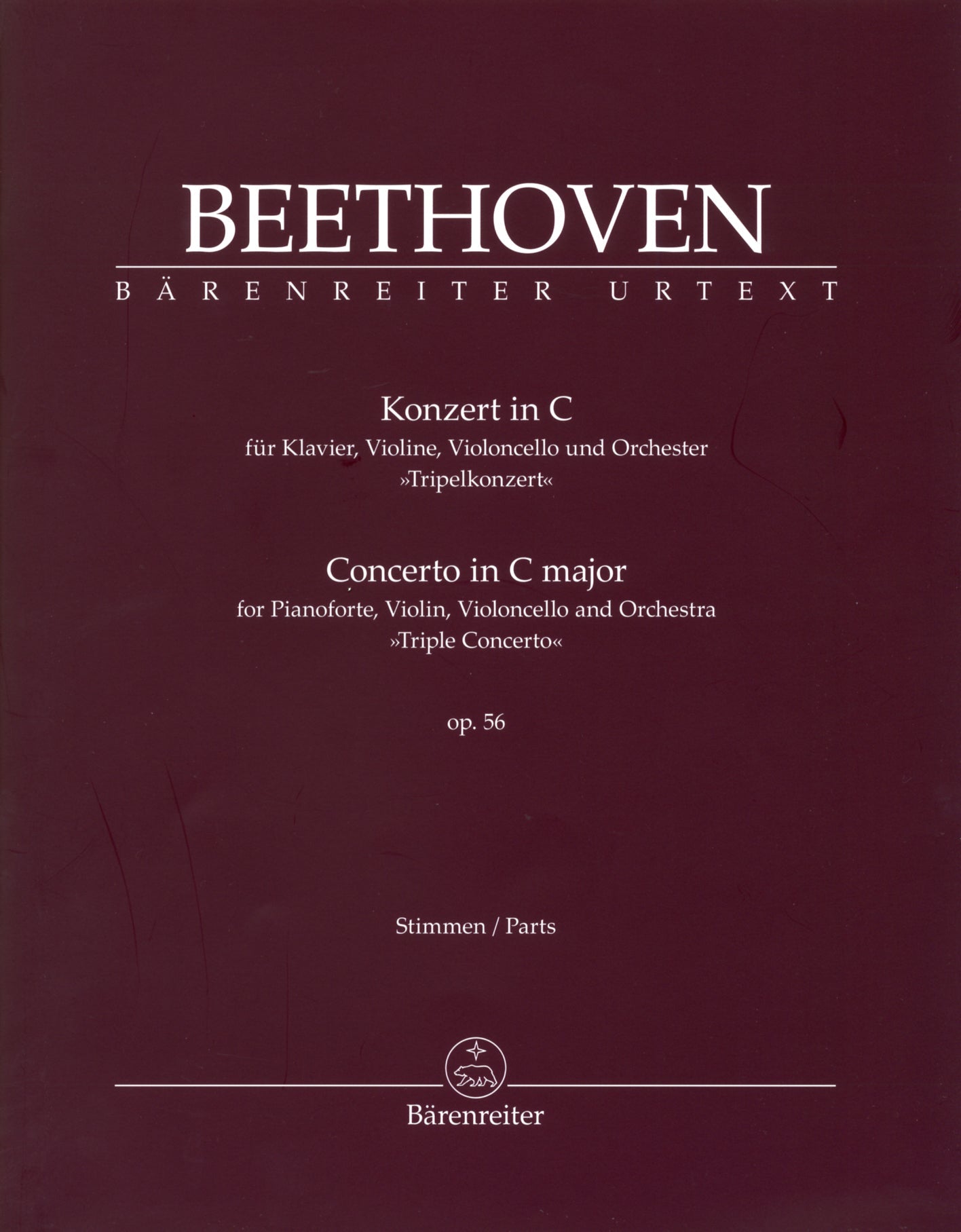 BEETHOVEN

BÄRENREITER URTEXT

Konzert in C
für Klavier, Violine, Violoncello und Orchester
»Tripelkonzert«

Concerto in C major
for Pianoforte, Violin, Violoncello and Orchestra
»Triple Concerto«

op. 56

Stimmen / Parts

Bärenreiter